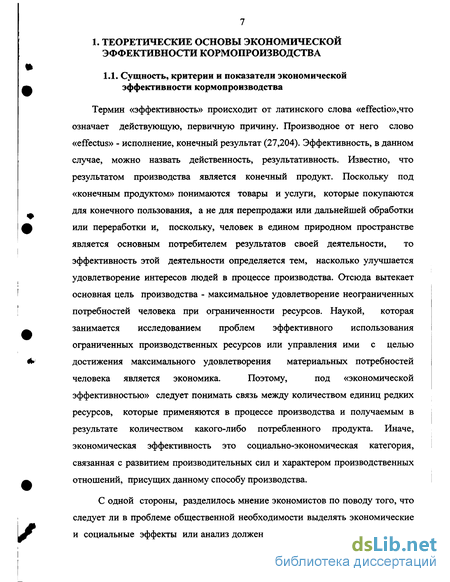 7

1. ТЕОРЕТИЧЕСКИЕ ОСНОВЫ ЭКОНОМИЧЕСКОЙ ЭФФЕКТИВНОСТИ КОРМОПРОИЗВОДСТВА

1.1. Сущность, критерии и показатели экономической эффективности кормопроизводства

Термин «эффективность» происходит от латинского слова «effectio»,что означает действующую, первичную причину. Производное от него слово «effectus» - исполнение, конечный результат (27,204). Эффективность, в данном случае, можно назвать действенность, результативность. Известно, что результатом производства является конечный продукт. Поскольку под «конечным продуктом» понимаются товары и услуги, которые покупаются для конечного пользования, а не для перепродажи или дальнейшей обработки или переработки и, поскольку, человек в едином природном пространстве является основным потребителем результатов своей деятельности, то эффективность этой деятельности определяется тем, насколько улучшается удовлетворение интересов людей в процессе производства. Отсюда вытекает основная цель производства - максимальное удовлетворение неограниченных потребностей человека при ограниченности ресурсов. Наукой, которая занимается исследованием проблем эффективного использования ограниченных производственных ресурсов или управления ими с целью достижения максимального удовлетворения материальных потребностей человека является экономика. Поэтому, под «экономической эффективностью» следует понимать связь между количеством единиц редких ресурсов, которые применяются в процессе производства и получаемым в результате количеством какого-либо потребленного продукта. Иначе, экономическая эффективность это социально-экономическая категория, связанная с развитием производительных сил и характером производственных отношений, присущих данному способу производства.

С одной стороны, разделилось мнение экономистов по поводу того, что следует ли в проблеме общественной необходимости выделять экономические и социальные эффекты или анализ должен

dsLib.net
библиотека диссертаций